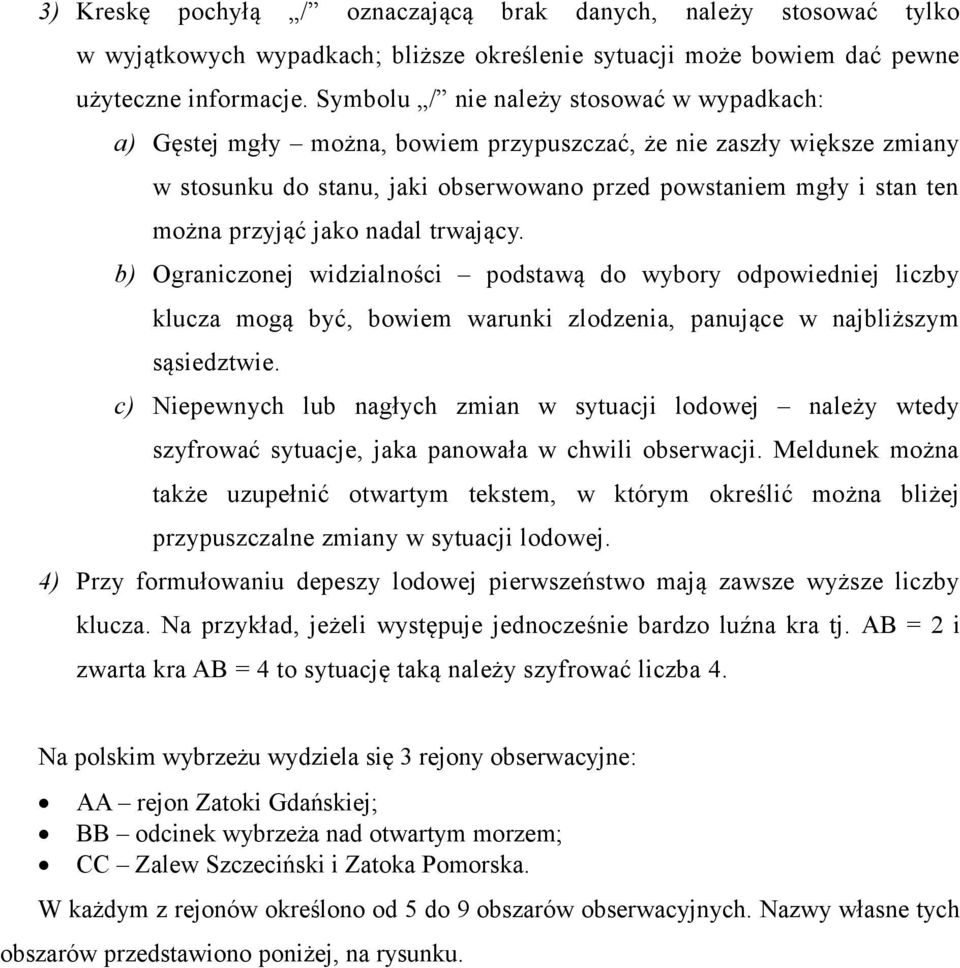 3) Kreskę pochyłą „/” oznaczającą brak danych, należy stosować tylko w wyjątkowych wypadkach; bliższe określenie sytuacji może bowiem dać pewne użyteczne informacje. Symbolu „/” nie należy stosować w wypadkach:

a) Gęstej mgły – można, bowiem przypuszczać, że nie zaszły większe zmiany w stosunku do stanu, jaki obserwowano przed powstaniem mgły i stan ten można przyjąć jako nadal trwający.

b) Ograniczonej widzialności – podstawą do wybory odpowiedniej liczby klucza mogą być, bowiem warunki zlodzenia, panujące w najbliższym sąsiedztwie.

c) Niepewnych lub nagłych zmian w sytuacji lodowej – należy wtedy szyfrować sytuacje, jaka panowała w chwili obserwacji. Meldunek można także uzupełnić otwartym tekstem, w którym określić można bliżej przypuszczalne zmiany w sytuacji lodowej.

4) Przy formułowaniu depeszy lodowej pierwszeństwo mają zawsze wyższe liczby klucza. Na przykład, jeżeli występuje jednocześnie bardzo luźna kra tj. AB = 2 i zwarta kra AB = 4 to sytuację taką należy szyfrować liczba 4.

Na polskim wybrzeżu wydziela się 3 rejony obserwacyjne:

• AA – rejon Zatoki Gdańskiej;
• BB – odcinek wybrzeża nad otwartym morzem;
• CC – Zalew Szczeciński i Zatoka Pomorska.

W każdym z rejonów określono od 5 do 9 obszarów obserwacyjnych. Nazwy własne tych obszarów przedstawiono poniżej, na rysunku.